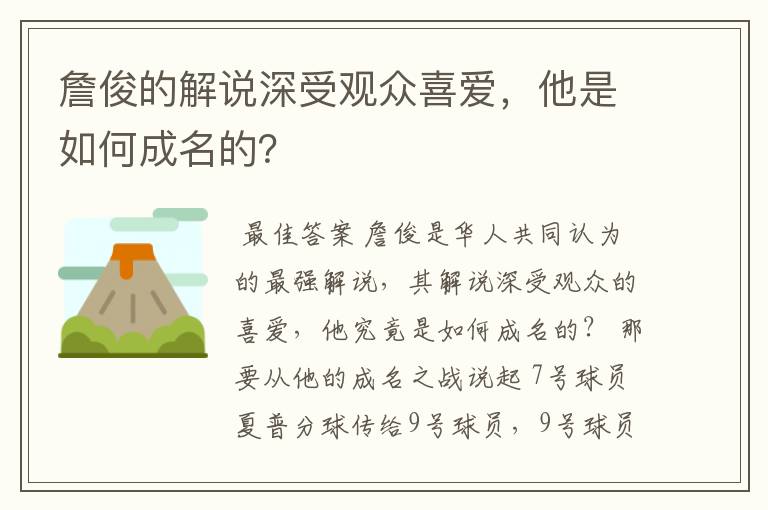 詹俊的解说深受观众喜爱，他是如何成名的？

最佳答案 詹俊是华人共同认为的最强解说，其解说深受观众的喜爱，他究竟是如何成名的？ 那要从他的成名之战说起 7号球员夏普分球传给9号球员，9号球员